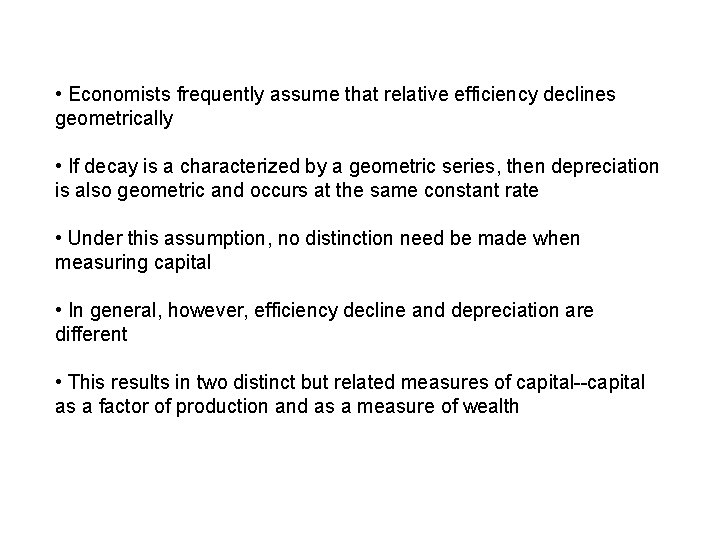 • Economists frequently assume that relative efficiency declines geometrically

• If decay is a characterized by a geometric series, then depreciation is also geometric and occurs at the same constant rate

• Under this assumption, no distinction need be made when measuring capital

• In general, however, efficiency decline and depreciation are different

• This results in two distinct but related measures of capital--capital as a factor of production and as a measure of wealth